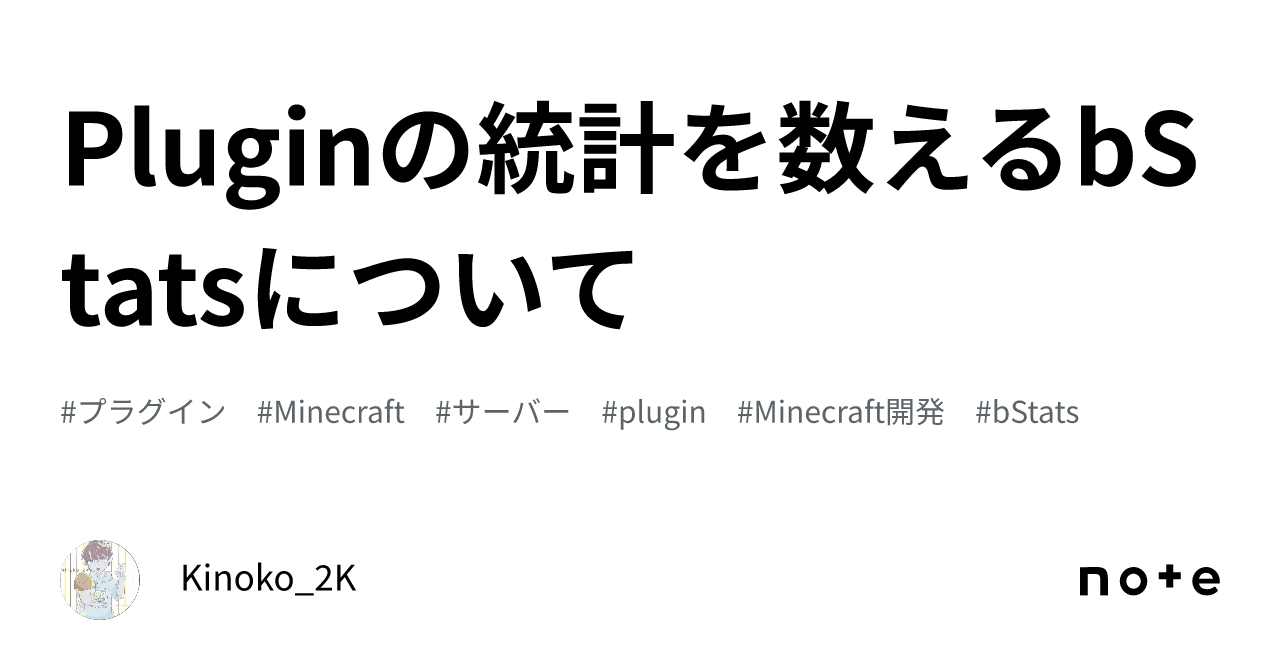 Pluginの統計を数えるbStatsについて

#プラグイン #Minecraft #サーバー #plugin #Minecraft開発 #bStats

Kinoko_2K

note